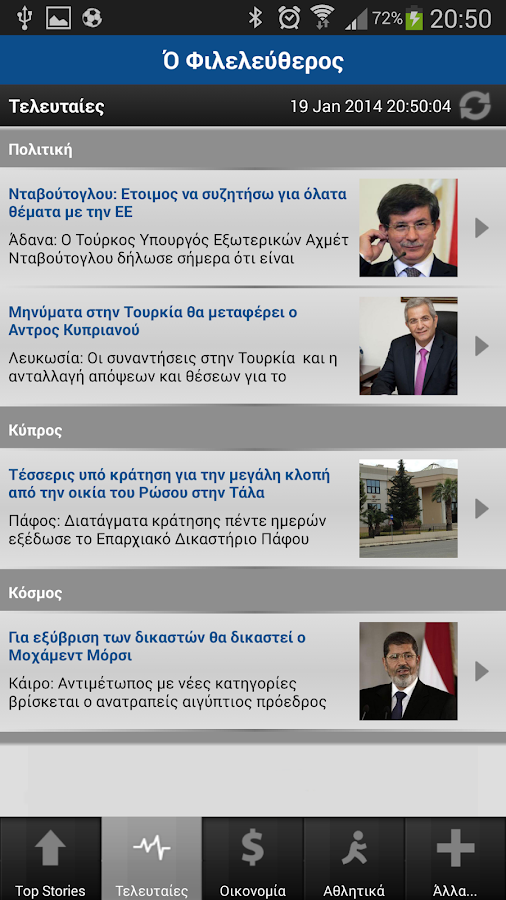 72% 20:50

Ὁ Φιλελεύθερος

Τελευταίες 19 Jan 2014 20:50:04

Πολιτική

Νταβούτογλου: Ετοιμος να συζητήσω για όλατα θέματα με την ΕΕ

Άδανα: Ο Τούρκος Υπουργός Εξωτερικών Αχμέτ Νταβούτογλου δήλωσε σήμερα ότι είναι

Μηνύματα στην Τουρκία θα μεταφέρει ο Αντρος Κυπριανού

Λευκωσία: Οι συναντήσεις στην Τουρκία και η ανταλλαγή απόψεων και θέσεων για το

Κύπρος

Τέσσερις υπό κράτηση για την μεγάλη κλοπή από την οικία του Ρώσου στην Τάλα

Πάφος: Διατάγματα κράτησης πέντε ημερών εξέδωσε το Επαρχιακό Δικαστήριο Πάφου

Κόσμος

Για εξύβριση των δικαστών θα δικαστεί ο Μοχάμεντ Μόρσι

Κάιρο: Αντιμέτωπος με νέες κατηγορίες βρίσκεται ο ανατραπείς αιγύπτιος πρόεδρος

Top Stories Τελευταίες Οικονομία Αθλητικά Άλλα...